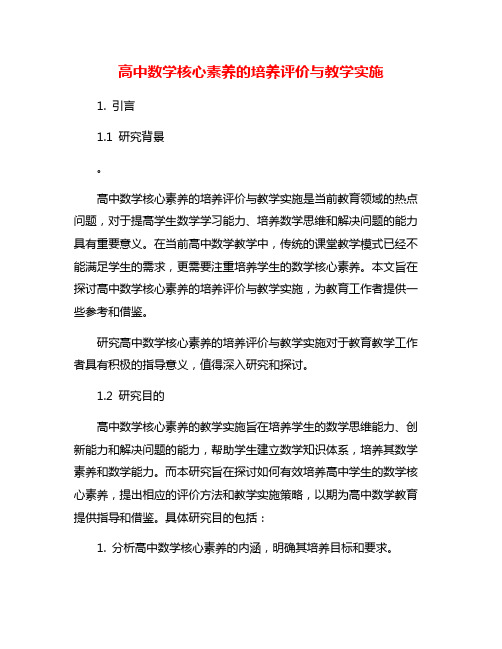 高中数学核心素养的培养评价与教学实施

1. 引言

1.1 研究背景

。

高中数学核心素养的培养评价与教学实施是当前教育领域的热点问题，对于提高学生数学学习能力、培养数学思维和解决问题的能力具有重要意义。在当前高中数学教学中，传统的课堂教学模式已经不能满足学生的需求，更需要注重培养学生的数学核心素养。本文旨在探讨高中数学核心素养的培养评价与教学实施，为教育工作者提供一些参考和借鉴。

研究高中数学核心素养的培养评价与教学实施对于教育教学工作者具有积极的指导意义，值得深入研究和探讨。

1.2 研究目的

高中数学核心素养的教学实施旨在培养学生的数学思维能力、创新能力和解决问题的能力，帮助学生建立数学知识体系，培养其数学素养和数学能力。而本研究旨在探讨如何有效培养高中学生的数学核心素养，提出相应的评价方法和教学实施策略，以期为高中数学教育提供指导和借鉴。具体研究目的包括：

1. 分析高中数学核心素养的内涵，明确其培养目标和要求。